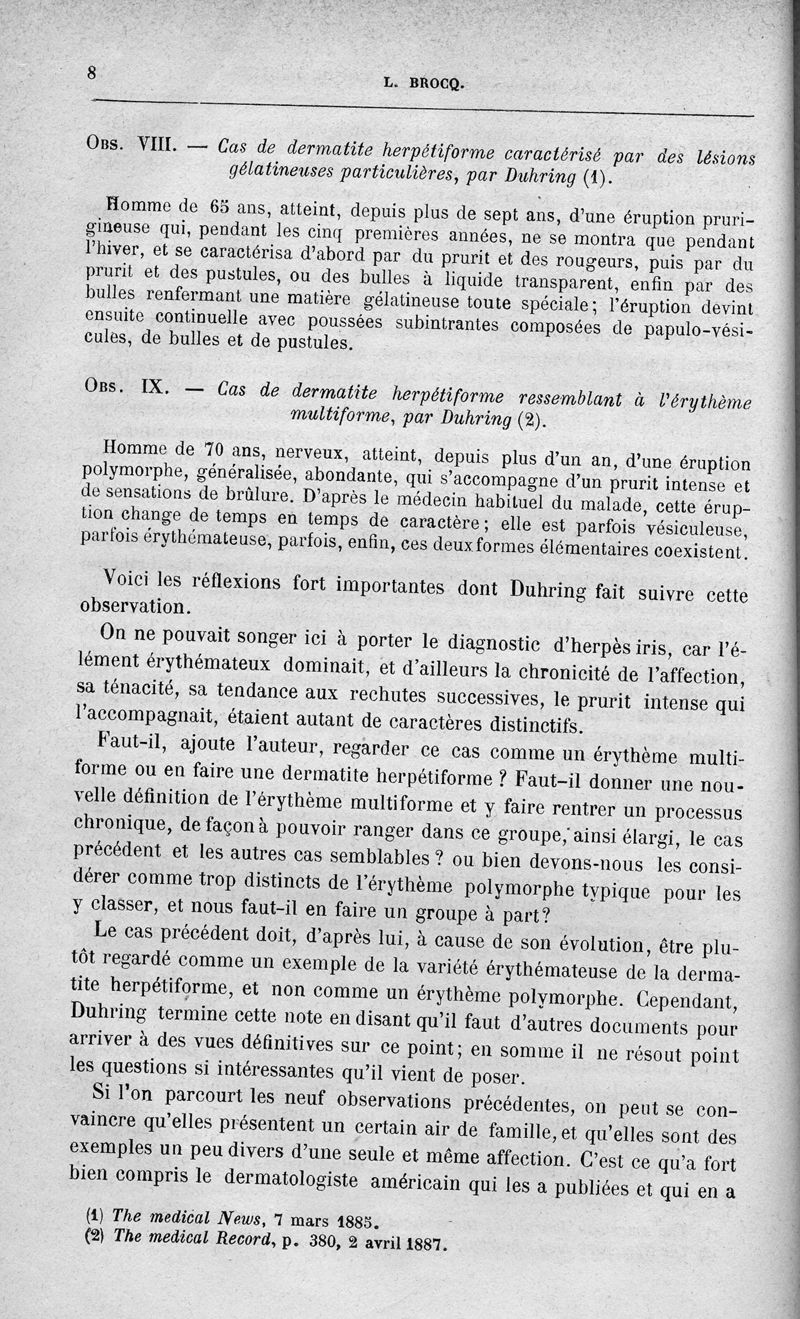 8 L. BROCQ.

Obs. VIII. — Cas de dermatite herpétiforme caractérisé par des lésions gélatineuses particulières, par Duhring (1).

Homme de 65 ans, atteint, depuis plus de sept ans, d'une éruption prurigineuse qui, pendant les cinq premières années, ne se montra que pendant l'hiver, et se caractérisa d'abord par du prurit et des rougeurs, puis par du prurit et des pustules, ou des bulles à liquide transparent, enfin par des bulles renfermant une matière gélatineuse toute spéciale; l'éruption devint ensuite continuelle avec poussées subintrantes composées de papulo-vésicules, de bulles et de pustules.

Obs. IX. — Cas de dermatite herpétiforme ressemblant à l'érythème multiforme, par Duhring (2).

Homme de 70 ans, nerveux, atteint, depuis plus d'un an, d'une éruption polymorphe, généralisée, abondante, qui s'accompagne d'un prurit intense et de sensations de brûlure. D'après le médecin habituel du malade, cette éruption change de temps en temps de caractère; elle est parfois vésiculeuse, parfois érythémateuse, parfois, enfin, ces deux formes élémentaires coexistent.

Voici les réflexions fort importantes dont Duhring fait suivre cette observation.

On ne pouvait songer ici à porter le diagnostic d'herpès iris, car l'élément érythémateux dominait, et d'ailleurs la chronicité de l'affection, sa ténacité, sa tendance aux rechutes successives, le prurit intense qui l'accompagnait, étaient autant de caractères distinctifs.

Faut-il, ajoute l'auteur, regarder ce cas comme un érythème multiforme ou en faire une dermatite herpétiforme ? Faut-il donner une nouvelle définition de l'érythème multiforme et y faire rentrer un processus chronique, de façon à pouvoir ranger dans ce groupe, ainsi élargi, le cas précédent et les autres cas semblables ? ou bien devons-nous les considérer comme trop distincts de l'érythème polymorphe typique pour les y classer, et nous faut-il en faire un groupe à part?

Le cas précédent doit, d'après lui, à cause de son évolution, être plutôt regardé comme un exemple de la variété érythémateuse de la dermatite herpétiforme, et non comme un érythème polymorphe. Cependant, Duhring termine cette note en disant qu'il faut d'autres documents pour arriver à des vues définitives sur ce point; en somme il ne résout point les questions si intéressantes qu'il vient de poser.

Si l'on parcourt les neuf observations précédentes, on peut se convaincre qu'elles présentent un certain air de famille, et qu'elles sont des exemples un peu divers d'une seule et même affection. C'est ce qu'a fort bien compris le dermatologiste américain qui les a publiées et qui en a

(1) The medical News, 7 mars 1885.
(2) The medical Record, p. 380, 2 avril 1887.